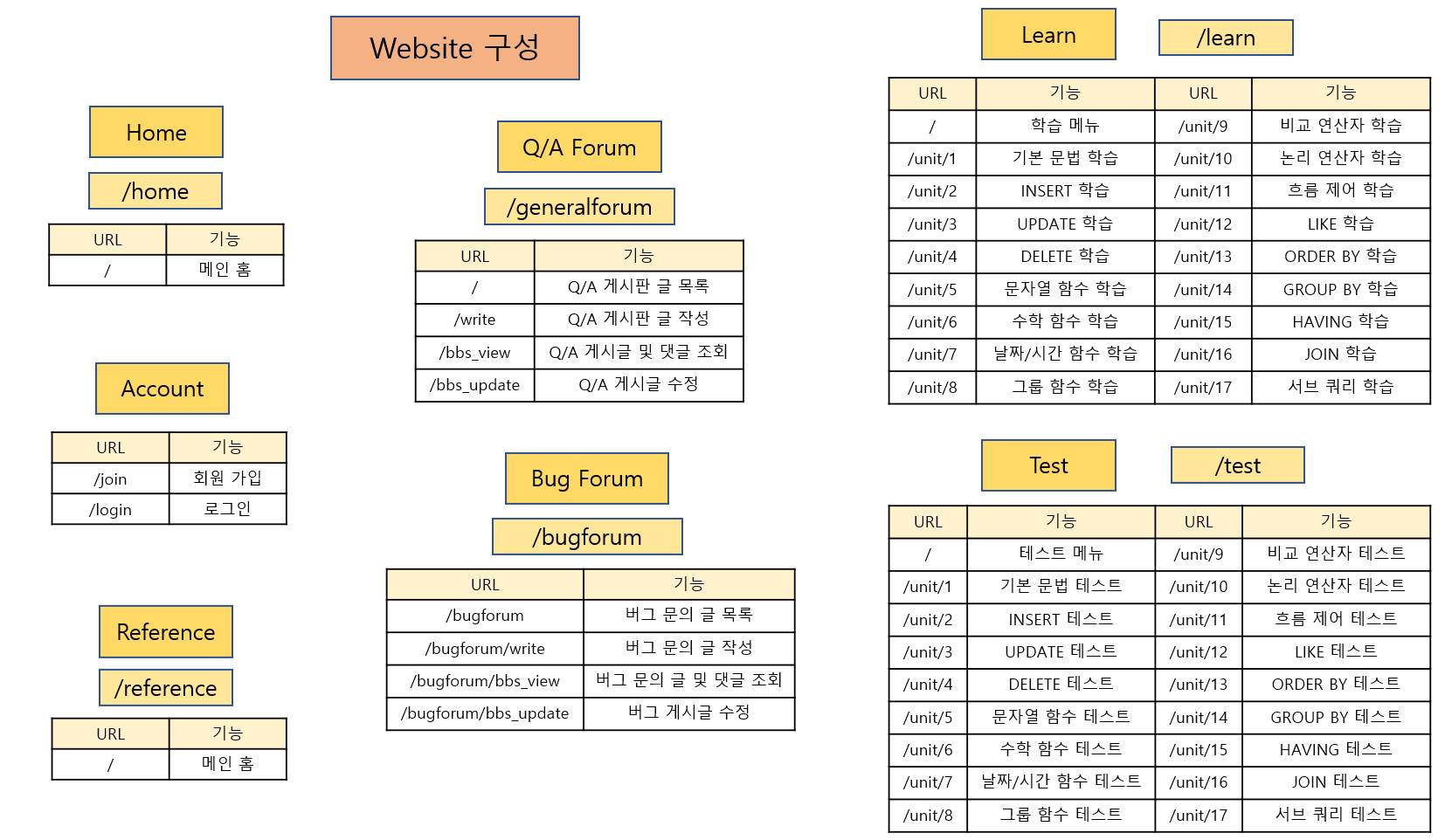 Website 구성

Home

/home

| URL | 기능 |
|---|---|
| / | 메인 홈 |

Account

| URL | 기능 |
|---|---|
| /join | 회원 가입 |
| /login | 로그인 |

Reference

/reference

| URL | 기능 |
|---|---|
| / | 메인 홈 |

Q/A Forum

/generalforum

| URL | 기능 |
|---|---|
| / | Q/A 게시판 글 목록 |
| /write | Q/A 게시판 글 작성 |
| /bbs_view | Q/A 게시글 및 댓글 조회 |
| /bbs_update | Q/A 게시글 수정 |

Bug Forum

/bugforum

| URL | 기능 |
|---|---|
| /bugforum | 버그 문의 글 목록 |
| /bugforum/write | 버그 문의 글 작성 |
| /bugforum/bbs_view | 버그 문의 글 및 댓글 조회 |
| /bugforum/bbs_update | 버그 게시글 수정 |

Learn

/learn

| URL | 기능 | URL | 기능 |
|---|---|---|---|
| / | 학습 메뉴 | /unit/9 | 비교 연산자 학습 |
| /unit/1 | 기본 문법 학습 | /unit/10 | 논리 연산자 학습 |
| /unit/2 | INSERT 학습 | /unit/11 | 흐름 제어 학습 |
| /unit/3 | UPDATE 학습 | /unit/12 | LIKE 학습 |
| /unit/4 | DELETE 학습 | /unit/13 | ORDER BY 학습 |
| /unit/5 | 문자열 함수 학습 | /unit/14 | GROUP BY 학습 |
| /unit/6 | 수학 함수 학습 | /unit/15 | HAVING 학습 |
| /unit/7 | 날짜/시간 함수 학습 | /unit/16 | JOIN 학습 |
| /unit/8 | 그룹 함수 학습 | /unit/17 | 서브 쿼리 학습 |

Test

/test

| URL | 기능 | URL | 기능 |
|---|---|---|---|
| / | 테스트 메뉴 | /unit/9 | 비교 연산자 테스트 |
| /unit/1 | 기본 문법 테스트 | /unit/10 | 논리 연산자 테스트 |
| /unit/2 | INSERT 테스트 | /unit/11 | 흐름 제어 테스트 |
| /unit/3 | UPDATE 테스트 | /unit/12 | LIKE 테스트 |
| /unit/4 | DELETE 테스트 | /unit/13 | ORDER BY 테스트 |
| /unit/5 | 문자열 함수 테스트 | /unit/14 | GROUP BY 테스트 |
| /unit/6 | 수학 함수 테스트 | /unit/15 | HAVING 테스트 |
| /unit/7 | 날짜/시간 함수 테스트 | /unit/16 | JOIN 테스트 |
| /unit/8 | 그룹 함수 테스트 | /unit/17 | 서브 쿼리 테스트 |